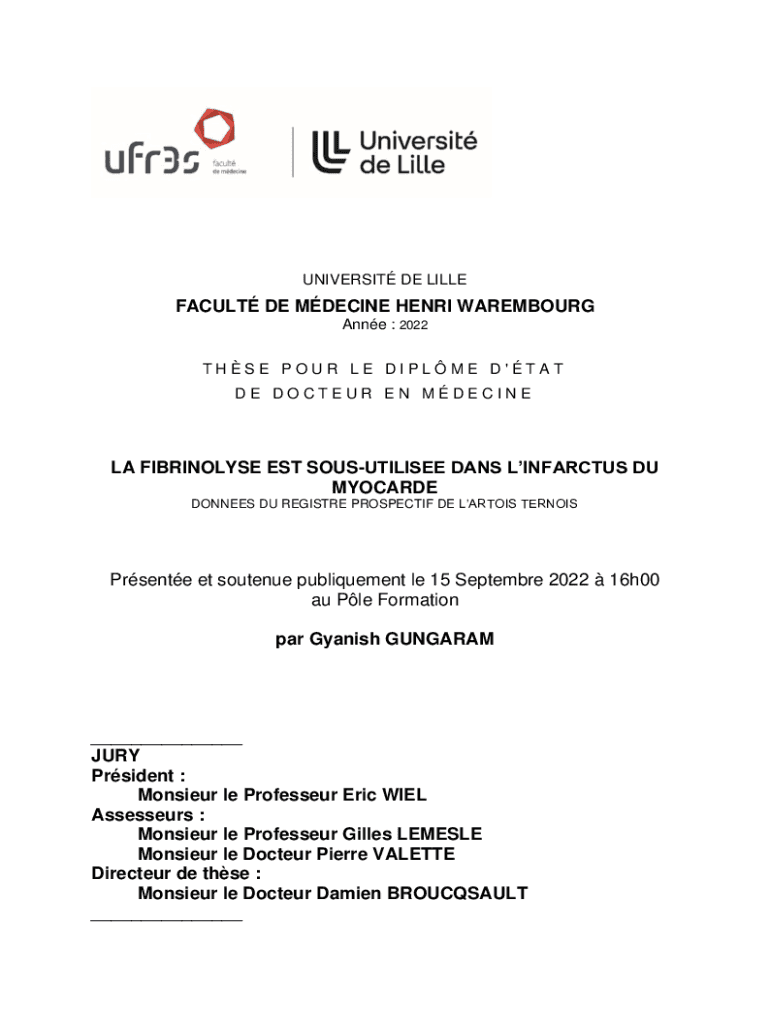 ufr3s faculté de médecine

Université de Lille

UNIVERSITÉ DE LILLE

FACULTÉ DE MÉDECINE HENRI WAREMBOURG
Année : 2022

THÈSE POUR LE DIPLÔME D'ÉTAT
DE DOCTEUR EN MÉDECINE

LA FIBRINOLYSE EST SOUS-UTILISEE DANS L'INFARCTUS DU MYOCARDE
DONNEES DU REGISTRE PROSPECTIF DE L'ARTOIS TERNOIS

Présentée et soutenue publiquement le 15 Septembre 2022 à 16h00 au Pôle Formation

par Gyanish GUNGARAM

_______________
JURY
Président :
Monsieur le Professeur Eric WIEL
Assesseurs :
Monsieur le Professeur Gilles LEMESLE
Monsieur le Docteur Pierre VALETTE
Directeur de thèse :
Monsieur le Docteur Damien BROUCQSAULT
_______________